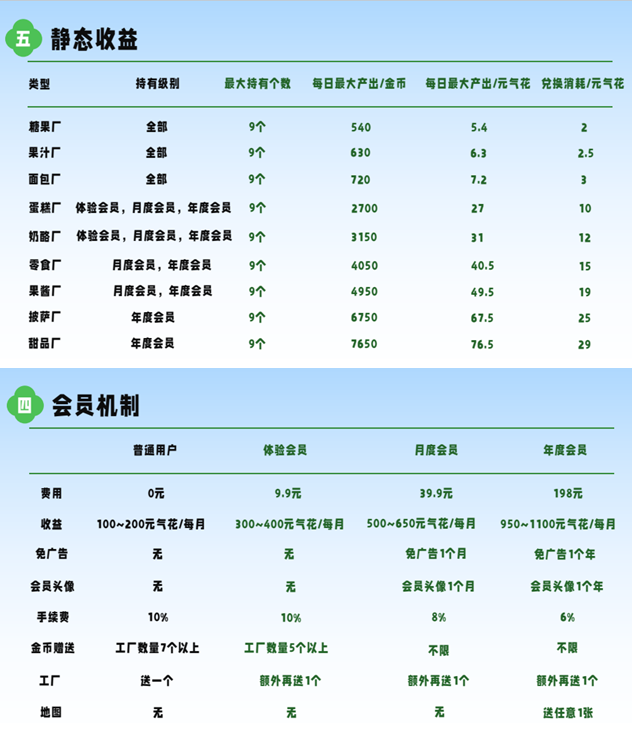 五 静态收益

| 类型 | 持有级别 | 最大持有个数 | 每日最大产出/金币 | 每日最大产出/元气花 | 兑换消耗/元气花 |
|---|---|---|---|---|---|
| 糖果厂 | 全部 | 9个 | 540 | 5.4 | 2 |
| 果汁厂 | 全部 | 9个 | 630 | 6.3 | 2.5 |
| 面包厂 | 全部 | 9个 | 720 | 7.2 | 3 |
| 蛋糕厂 | 体验会员，月度会员，年度会员 | 9个 | 2700 | 27 | 10 |
| 奶酪厂 | 体验会员，月度会员，年度会员 | 9个 | 3150 | 31 | 12 |
| 零食厂 | 月度会员，年度会员 | 9个 | 4050 | 40.5 | 15 |
| 果酱厂 | 月度会员，年度会员 | 9个 | 4950 | 49.5 | 19 |
| 披萨厂 | 年度会员 | 9个 | 6750 | 67.5 | 25 |
| 甜品厂 | 年度会员 | 9个 | 7650 | 76.5 | 29 |

四 会员机制

| | 普通用户 | 体验会员 | 月度会员 | 年度会员 |
|---|---|---|---|---|
| 费用 | 0元 | 9.9元 | 39.9元 | 198元 |
| 收益 | 100~200元气花/每月 | 300~400元气花/每月 | 500~650元气花/每月 | 950~1100元气花/每月 |
| 免广告 | 无 | 无 | 免广告1个月 | 免广告1个年 |
| 会员头像 | 无 | 无 | 会员头像1个月 | 会员头像1个年 |
| 手续费 | 10% | 10% | 8% | 6% |
| 金币赠送 | 工厂数量7个以上 | 工厂数量5个以上 | 不限 | 不限 |
| 工厂 | 送一个 | 额外再送1个 | 额外再送1个 | 额外再送1个 |
| 地图 | 无 | 无 | 无 | 送任意1张 |